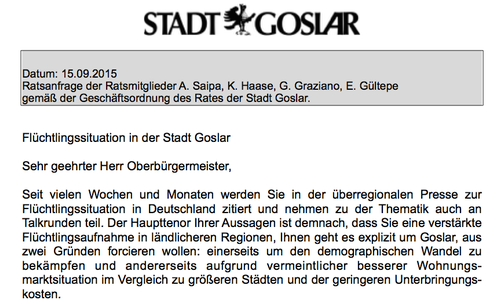 STADT GOSLAR

Datum: 15.09.2015
Ratsanfrage der Ratsmitglieder A. Saipa, K. Haase, G. Graziano, E. Gültepe gemäß der Geschäftsordnung des Rates der Stadt Goslar.

Flüchtlingssituation in der Stadt Goslar

Sehr geehrter Herr Oberbürgermeister,

Seit vielen Wochen und Monaten werden Sie in der überregionalen Presse zur Flüchtlingssituation in Deutschland zitiert und nehmen zu der Thematik auch an Talkrunden teil. Der Haupttenor Ihrer Aussagen ist demnach, dass Sie eine verstärkte Flüchtlingsaufnahme in ländlicheren Regionen, Ihnen geht es explizit um Goslar, aus zwei Gründen forcieren wollen: einerseits um den demographischen Wandel zu bekämpfen und andererseits aufgrund vermeintlicher besserer Wohnungsmarktsituation im Vergleich zu größeren Städten und der geringeren Unterbringungskosten.